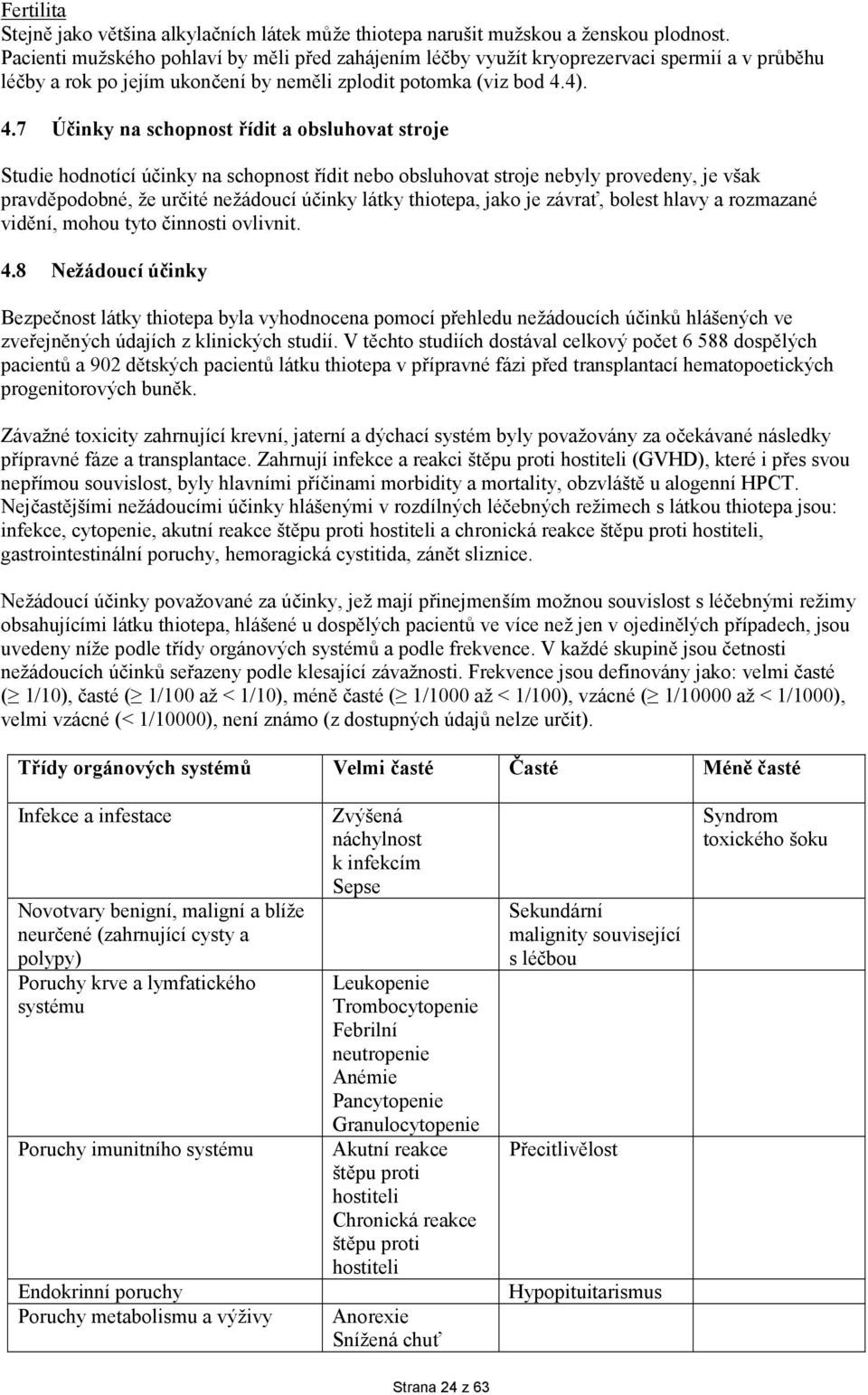 Fertilita
Stejně jako většina alkylačních látek může thiotepa narušit mužskou a ženskou plodnost. Pacienti mužského pohlaví by měli před zahájením léčby využít kryoprezervaci spermií a v průběhu léčby a rok po jejím ukončení by neměli zplodit potomka (viz bod 4.4).

4.7 Účinky na schopnost řídit a obsluhovat stroje

Studie hodnotící účinky na schopnost řídit nebo obsluhovat stroje nebyly provedeny, je však pravděpodobné, že určité nežádoucí účinky látky thiotepa, jako je závrať, bolest hlavy a rozmazané vidění, mohou tyto činnosti ovlivnit.

4.8 Nežádoucí účinky

Bezpečnost látky thiotepa byla vyhodnocena pomocí přehledu nežádoucích účinků hlášených ve zveřejněných údajích z klinických studií. V těchto studiích dostával celkový počet 6 588 dospělých pacientů a 902 dětských pacientů látku thiotepa v přípravné fázi před transplantací hematopoetických progenitorových buněk.

Závažné toxicity zahrnující krevní, jaterní a dýchací systém byly považovány za očekávané následky přípravné fáze a transplantace. Zahrnují infekce a reakci štěpu proti hostiteli (GVHD), které i přes svou nepřímou souvislost, byly hlavními příčinami morbidity a mortality, obzvláště u alogenní HPCT. Nejčastějšími nežádoucími účinky hlášenými v rozdílných léčebných režimech s látkou thiotepa jsou: infekce, cytopenie, akutní reakce štěpu proti hostiteli a chronická reakce štěpu proti hostiteli, gastrointestinální poruchy, hemoragická cystitida, zánět sliznice.

Nežádoucí účinky považované za účinky, jež mají přinejmenším možnou souvislost s léčebnými režimy obsahujícími látku thiotepa, hlášené u dospělých pacientů ve více než jen v ojedinělých případech, jsou uvedeny níže podle třídy orgánových systémů a podle frekvence. V každé skupině jsou četnosti nežádoucích účinků seřazeny podle klesající závažnosti. Frekvence jsou definovány jako: velmi časté ($\geq$ 1/10), časté ($\geq$ 1/100 až < 1/10), méně časté ($\geq$ 1/1000 až < 1/100), vzácné ($\geq$ 1/10000 až < 1/1000), velmi vzácné (< 1/10000), není známo (z dostupných údajů nelze určit).

| Třídy orgánových systémů | Velmi časté | Časté | Méně časté |
|---|---|---|---|
| Infekce a infestace | Zvýšená náchylnost k infekcím Sepse | | Syndrom toxického šoku |
| Novotvary benigní, maligní a blíže neurčené (zahrnující cysty a polypy) | | Sekundární malignity související s léčbou | |
| Poruchy krve a lymfatického systému | Leukopenie Trombocytopenie Febrilní neutropenie Anémie Pancytopenie Granulocytopenie | | |
| Poruchy imunitního systému | Akutní reakce štěpu proti hostiteli Chronická reakce štěpu proti hostiteli | Přecitlivělost | |
| Endokrinní poruchy | | Hypopituitarismus | |
| Poruchy metabolismu a výživy | Anorexie Snížená chuť | | |

Strana 24 z 63